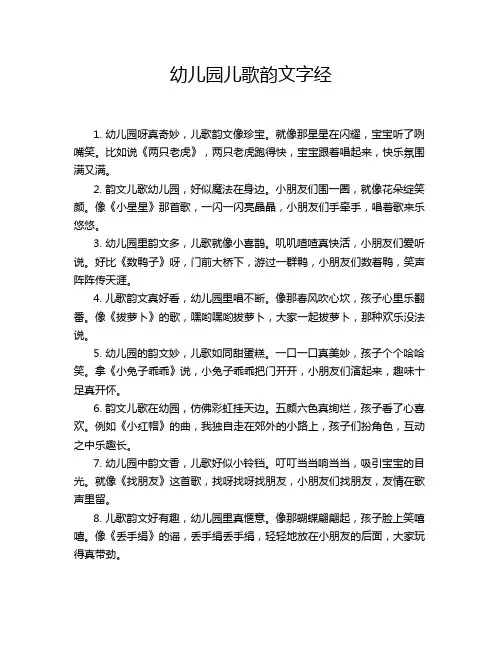 幼儿园儿歌韵文字经

1. 幼儿园呀真奇妙，儿歌韵文像珍宝。就像那星星在闪耀，宝宝听了咧嘴笑。比如说《两只老虎》，两只老虎跑得快，宝宝跟着唱起来，快乐氛围满又满。

2. 韵文儿歌幼儿园，好似魔法在身边。小朋友们围一圈，就像花朵绽笑颜。像《小星星》那首歌，一闪一闪亮晶晶，小朋友们手牵手，唱着歌来乐悠悠。

3. 幼儿园里韵文多，儿歌就像小喜鹊。叽叽喳喳真快活，小朋友们爱听说。好比《数鸭子》呀，门前大桥下，游过一群鸭，小朋友们数着鸭，笑声阵阵传天涯。

4. 儿歌韵文真好香，幼儿园里唱不断。像那春风吹心坎，孩子心里乐翻番。像《拔萝卜》的歌，嘿哟嘿哟拔萝卜，大家一起拔萝卜，那种欢乐没法说。

5. 幼儿园的韵文妙，儿歌如同甜蛋糕。一口一口真美妙，孩子个个哈哈笑。拿《小兔子乖乖》说，小兔子乖乖把门开开，小朋友们演起来，趣味十足真开怀。

6. 韵文儿歌在幼园，仿佛彩虹挂天边。五颜六色真绚烂，孩子看了心喜欢。例如《小红帽》的曲，我独自走在郊外的小路上，孩子们扮角色，互动之中乐趣长。

7. 幼儿园中韵文香，儿歌好似小铃铛。叮叮当当响当当，吸引宝宝的目光。就像《找朋友》这首歌，找呀找呀找朋友，小朋友们找朋友，友情在歌声里留。

8. 儿歌韵文好有趣，幼儿园里真惬意。像那蝴蝶翩翩起，孩子脸上笑嘻嘻。像《丢手绢》的谣，丢手绢丢手绢，轻轻地放在小朋友的后面，大家玩得真带劲。